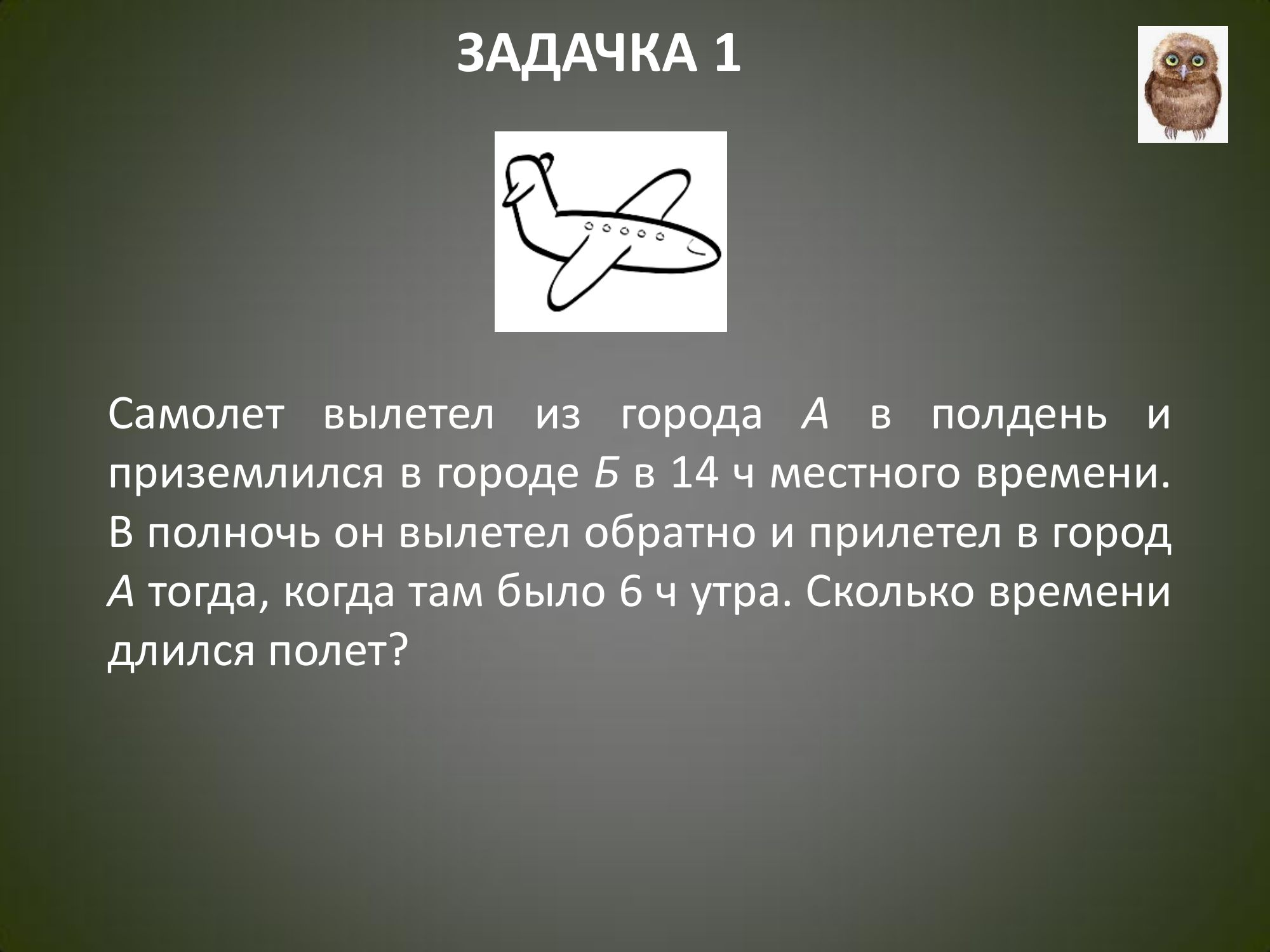 ЗАДАЧКА 1

Самолет вылетел из города А в полдень и приземлился в городе Б в 14 ч местного времени. В полночь он вылетел обратно и прилетел в город А тогда, когда там было 6 ч утра. Сколько времени длился полет?